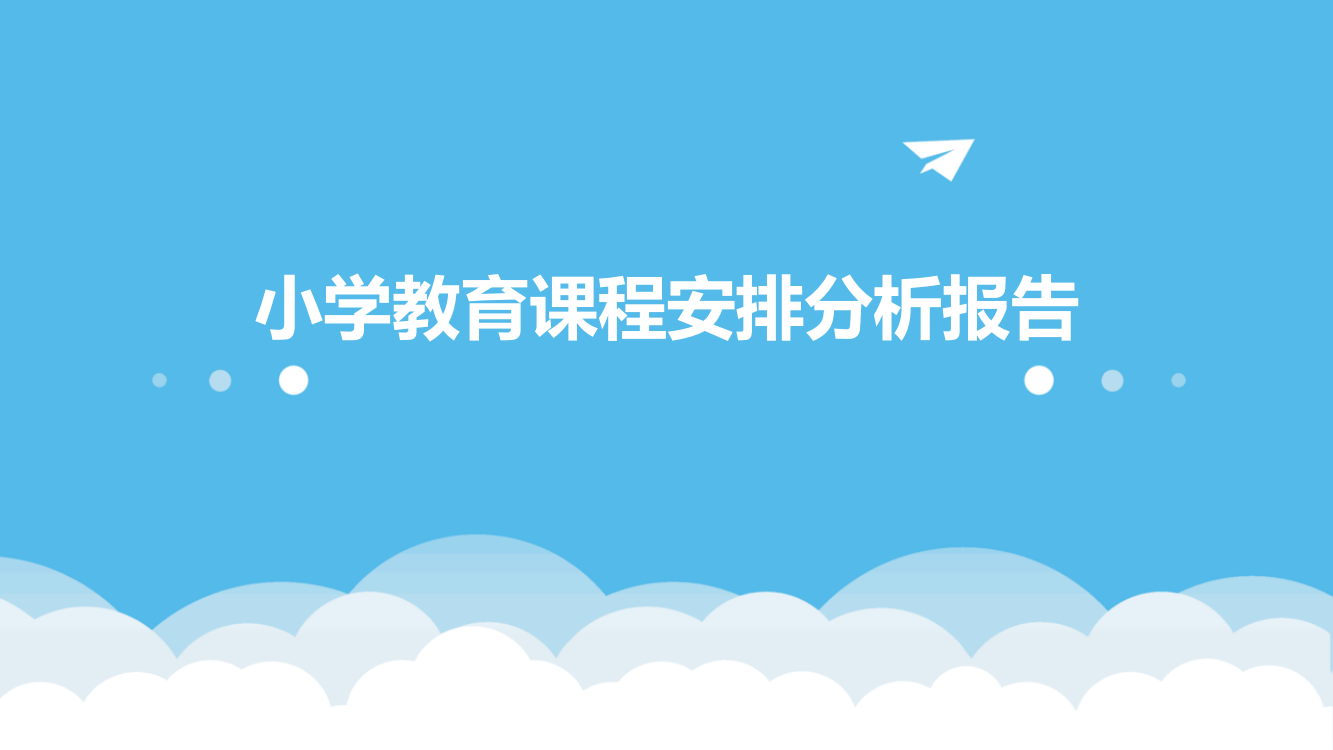 小学教育课程安排分析报告